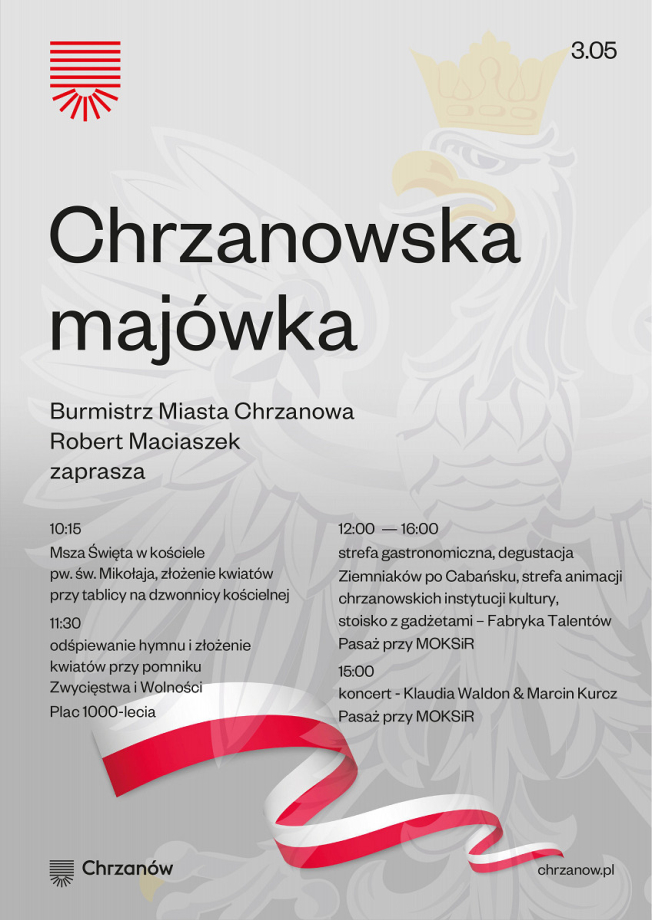 3.05

Chrzanowska majówka

Burmistrz Miasta Chrzanowa
Robert Maciaszek
zaprasza

10:15
Msza Święta w kościele pw. św. Mikołaja, złożenie kwiatów przy tablicy na dzwonnicy kościelnej

11:30
odśpiewanie hymnu i złożenie kwiatów przy pomniku Zwycięstwa i Wolności
Plac 1000-lecia

12:00 — 16:00
strefa gastronomiczna, degustacja Ziemniaków po Cabańsku, strefa animacji chrzanowskich instytucji kultury, stoisko z gadżetami – Fabryka Talentów
Pasaż przy MOKSiR

15:00
koncert - Klaudia Waldon & Marcin Kurcz
Pasaż przy MOKSiR

Chrzanów

chrzanow.pl